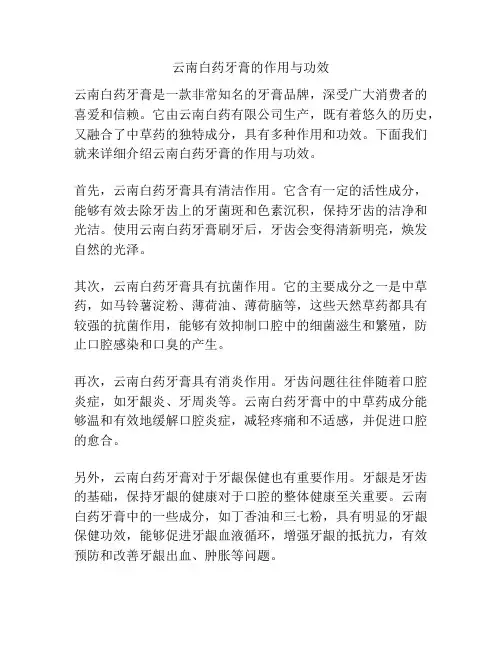 云南白药牙膏的作用与功效

云南白药牙膏是一款非常知名的牙膏品牌，深受广大消费者的喜爱和信赖。它由云南白药有限公司生产，既有着悠久的历史，又融合了中草药的独特成分，具有多种作用和功效。下面我们就来详细介绍云南白药牙膏的作用与功效。

首先，云南白药牙膏具有清洁作用。它含有一定的活性成分，能够有效去除牙齿上的牙菌斑和色素沉积，保持牙齿的洁净和光洁。使用云南白药牙膏刷牙后，牙齿会变得清新明亮，焕发自然的光泽。

其次，云南白药牙膏具有抗菌作用。它的主要成分之一是中草药，如马铃薯淀粉、薄荷油、薄荷脑等，这些天然草药都具有较强的抗菌作用，能够有效抑制口腔中的细菌滋生和繁殖，防止口腔感染和口臭的产生。

再次，云南白药牙膏具有消炎作用。牙齿问题往往伴随着口腔炎症，如牙龈炎、牙周炎等。云南白药牙膏中的中草药成分能够温和有效地缓解口腔炎症，减轻疼痛和不适感，并促进口腔的愈合。

另外，云南白药牙膏对于牙龈保健也有重要作用。牙龈是牙齿的基础，保持牙龈的健康对于口腔的整体健康至关重要。云南白药牙膏中的一些成分，如丁香油和三七粉，具有明显的牙龈保健功效，能够促进牙龈血液循环，增强牙龈的抵抗力，有效预防和改善牙龈出血、肿胀等问题。